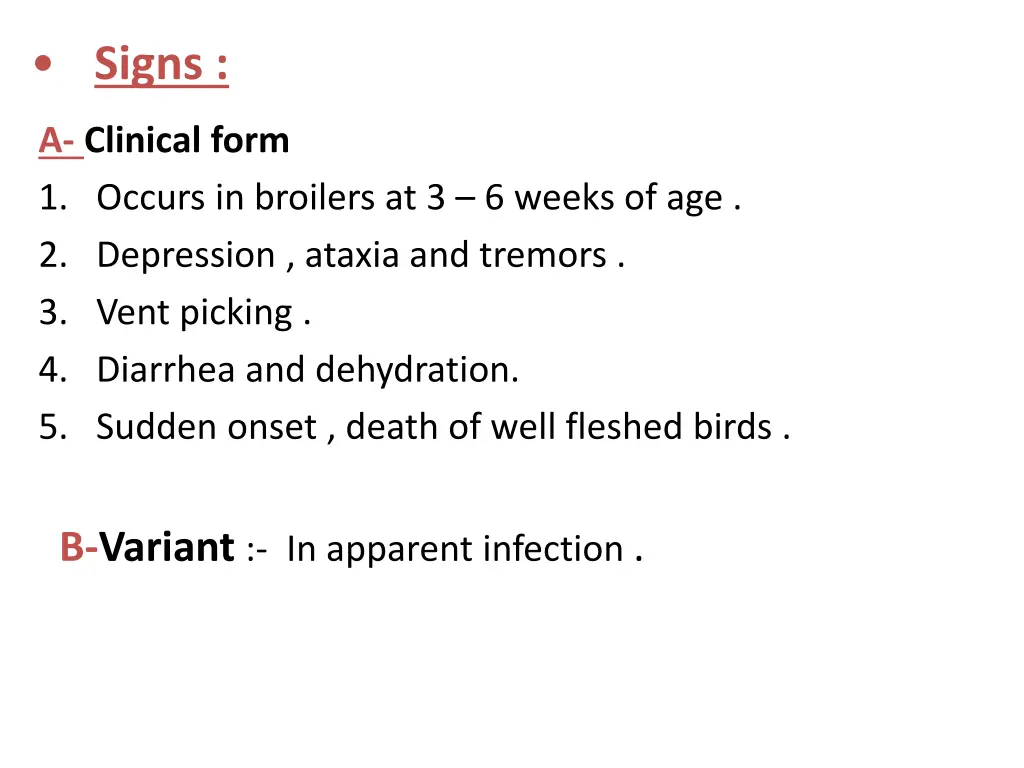 • Signs :

A- Clinical form
1. Occurs in broilers at 3 – 6 weeks of age .
2. Depression , ataxia and tremors .
3. Vent picking .
4. Diarrhea and dehydration.
5. Sudden onset , death of well fleshed birds .

B-Variant :- In apparent infection .